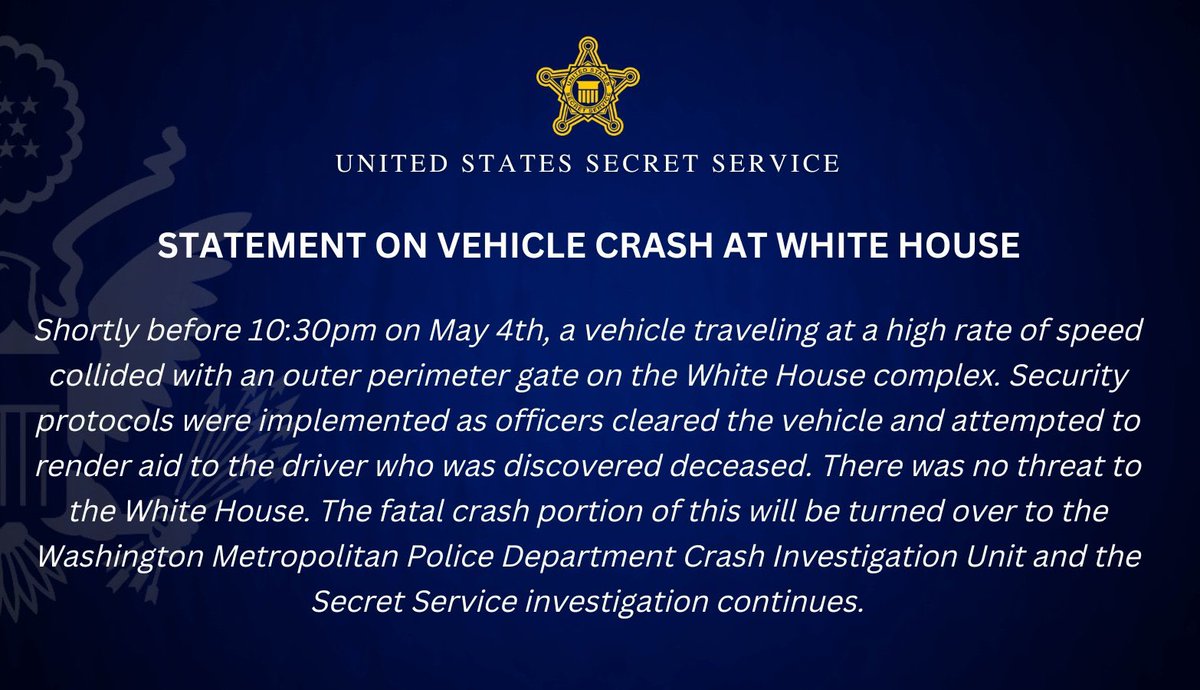 UNITED STATES SECRET SERVICE

STATEMENT ON VEHICLE CRASH AT WHITE HOUSE

Shortly before 10:30pm on May 4th, a vehicle traveling at a high rate of speed collided with an outer perimeter gate on the White House complex. Security protocols were implemented as officers cleared the vehicle and attempted to render aid to the driver who was discovered deceased. There was no threat to the White House. The fatal crash portion of this will be turned over to the Washington Metropolitan Police Department Crash Investigation Unit and the Secret Service investigation continues.